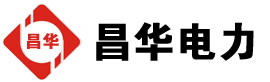 昌华

昌华电力